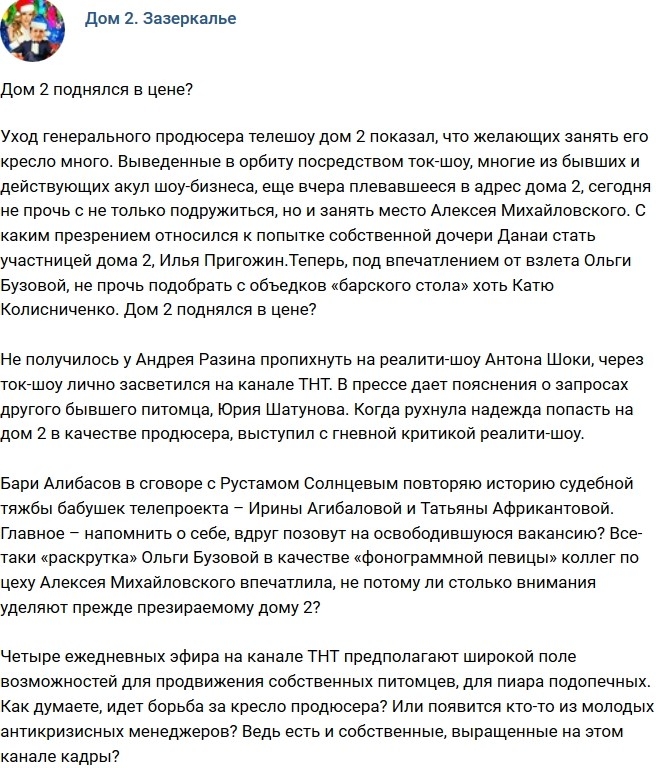 Дом 2. Зазеркалье

Дом 2 поднялся в цене?

Уход генерального продюсера телешоу дом 2 показал, что желающих занять его кресло много. Выведенные в орбиту посредством ток-шоу, многие из бывших и действующих акул шоу-бизнеса, еще вчера плевавшееся в адрес дома 2, сегодня не прочь с не только подружиться, но и занять место Алексея Михайловского. С каким презрением относился к попытке собственной дочери Данаи стать участницей дома 2, Илья Пригожин.Теперь, под впечатлением от взлета Ольги Бузовой, не прочь подобрать с объедков «барского стола» хоть Катю Колисниченко. Дом 2 поднялся в цене?

Не получилось у Андрея Разина пропихнуть на реалити-шоу Антона Шоки, через ток-шоу лично засветился на канале ТНТ. В прессе дает пояснения о запросах другого бывшего питомца, Юрия Шатунова. Когда рухнула надежда попасть на дом 2 в качестве продюсера, выступил с гневной критикой реалити-шоу.

Бари Алибасов в сговоре с Рустамом Солнцевым повторяю историю судебной тяжбы бабушек телепроекта – Ирины Агибаловой и Татьяны Африкантовой. Главное – напомнить о себе, вдруг позовут на освободившуюся вакансию? Все-таки «раскрутка» Ольги Бузовой в качестве «фонограммной певицы» коллег по цеху Алексея Михайловского впечатлила, не потому ли столько внимания уделяют прежде презираемому дому 2?

Четыре ежедневных эфира на канале ТНТ предполагают широкой поле возможностей для продвижения собственных питомцев, для пиара подопечных. Как думаете, идет борьба за кресло продюсера? Или появится кто-то из молодых антикризисных менеджеров? Ведь есть и собственные, выращенные на этом канале кадры?